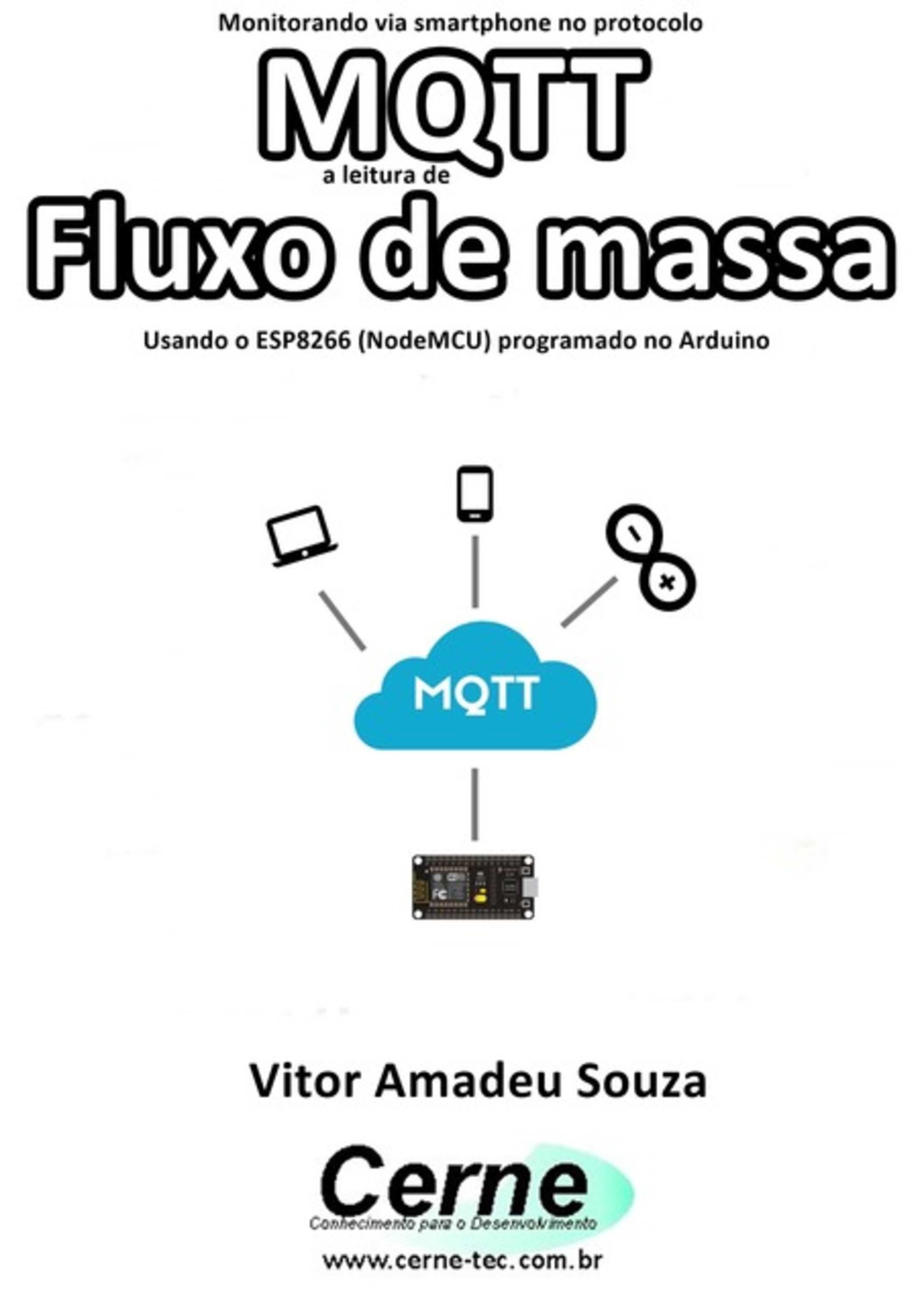 Monitorando via smartphone no protocolo

MQTT

a leitura de

Fluxo de massa

Usando o ESP8266 (NodeMCU) programado no Arduino

MQTT

Vitor Amadeu Souza

Cerne

Conhecimento para o Desenvolvimento

www.cerne-tec.com.br